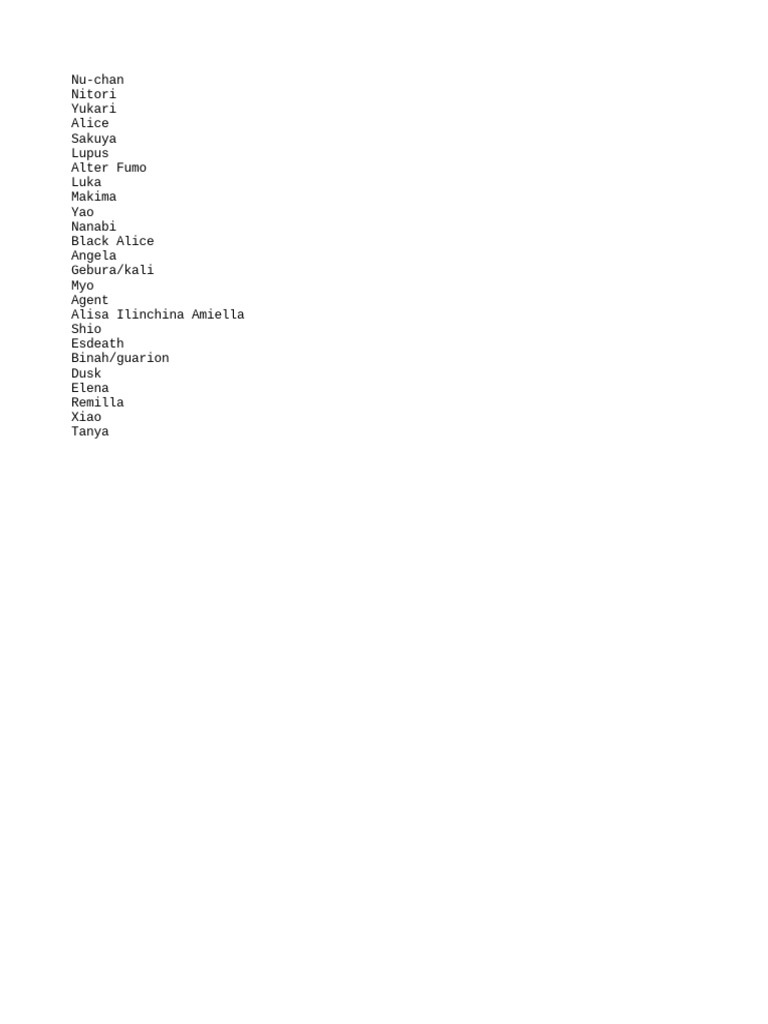 Nu-chan
Nitori
Yukari
Alice
Sakuya
Lupus
Alter Fumo
Luka
Makima
Yao
Nanabi
Black Alice
Angela
Gebura/kali
Myo
Agent
Alisa Ilinchina Amiella
Shio
Esdeath
Binah/guarion
Dusk
Elena
Remilla
Xiao
Tanya